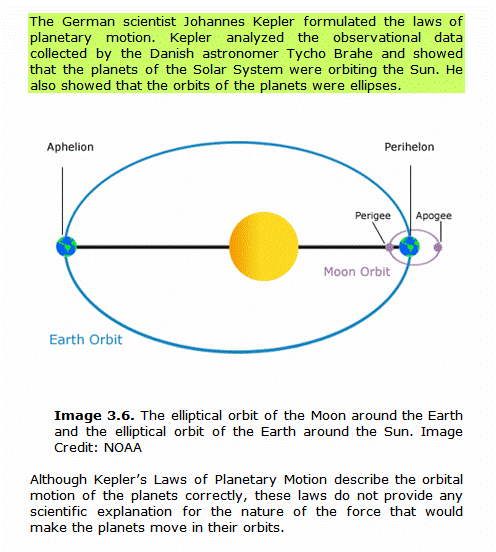 The German scientist Johannes Kepler formulated the laws of planetary motion. Kepler analyzed the observational data collected by the Danish astronomer Tycho Brahe and showed that the planets of the Solar System were orbiting the Sun. He also showed that the orbits of the planets were ellipses.

Aphelion

Perihelon

Perigee

Apogee

Moon Orbit

Earth Orbit

**Image 3.6.** The elliptical orbit of the Moon around the Earth and the elliptical orbit of the Earth around the Sun. Image Credit: NOAA

Although Kepler's Laws of Planetary Motion describe the orbital motion of the planets correctly, these laws do not provide any scientific explanation for the nature of the force that would make the planets move in their orbits.